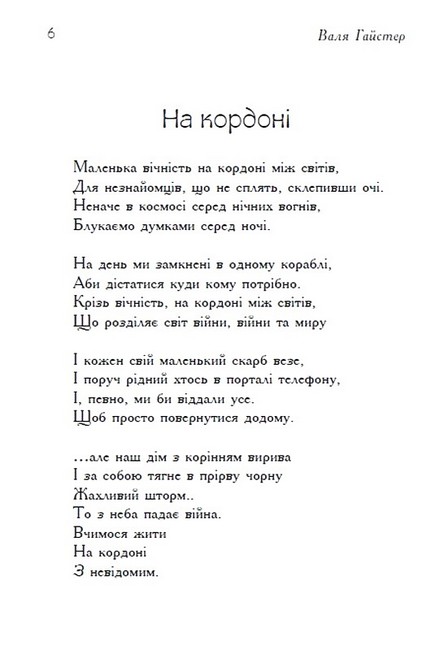 6

Валя Гайстер

На кордоні

Маленька вічність на кордоні між світів,
Для незнайомців, що не сплять, склепивши очі.
Неначе в космосі серед нічних вогнів,
Блукаємо думками серед ночі.

На день ми замкнені в одному кораблі,
Аби дістатися куди кому потрібно.
Крізь вічність, на кордоні між світів,
Що розділяє світ війни, війни та миру

І кожен свій маленький скарб везе,
І поруч рідний хтось в порталі телефону,
І, певно, ми би віддали усе.
Щоб просто повернутися додому.

...але наш дім з корінням вирива
І за собою тягне в прірву чорну
Жахливий шторм..
То з неба падає війна.
Вчимося жити
На кордоні
З невідомим.